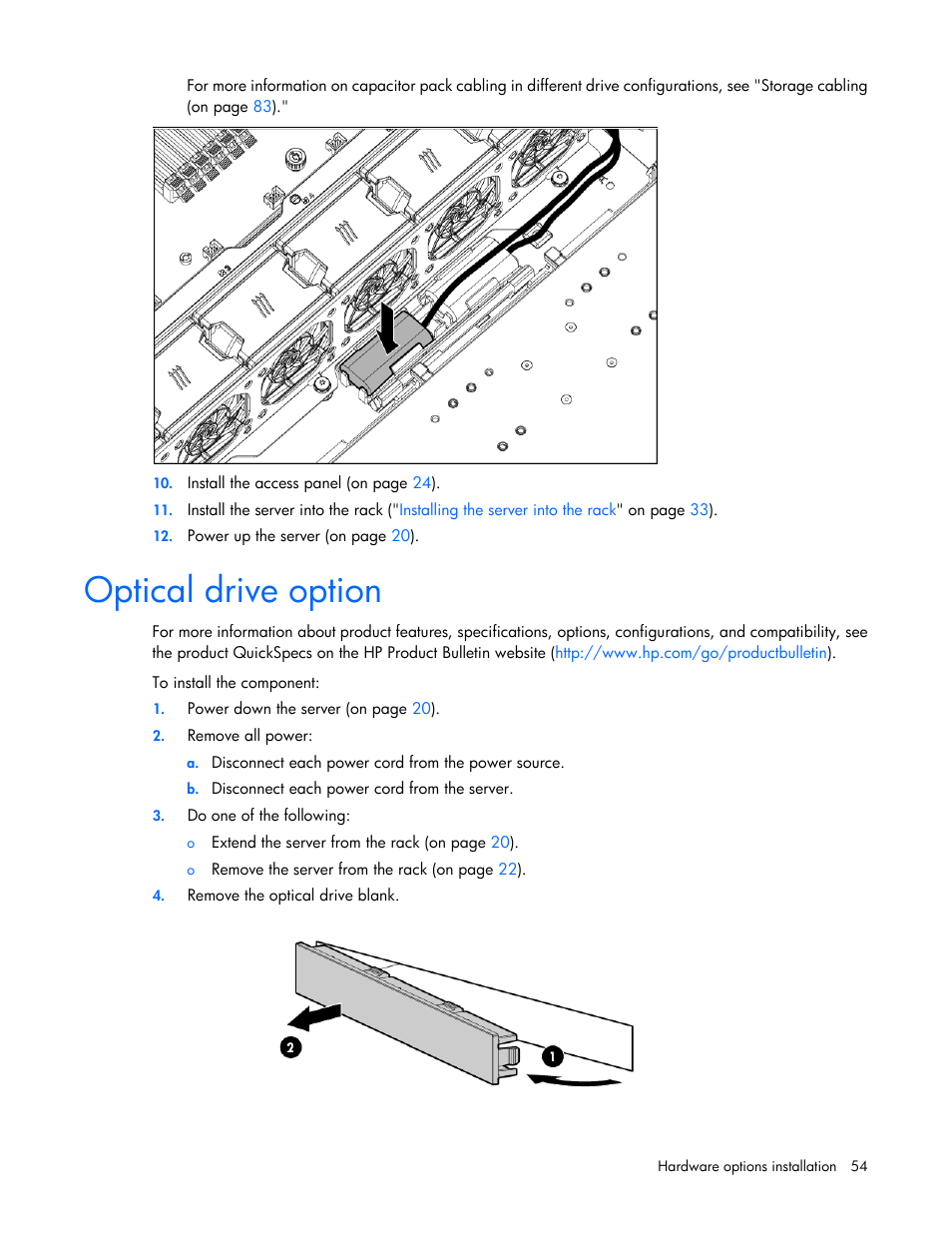 For more information on capacitor pack cabling in different drive configurations, see "Storage cabling (on page 83)."

10. Install the access panel (on page 24).

11. Install the server into the rack ("Installing the server into the rack" on page 33).

12. Power up the server (on page 20).

Optical drive option

For more information about product features, specifications, options, configurations, and compatibility, see the product QuickSpecs on the HP Product Bulletin website (http://www.hp.com/go/productbulletin).

To install the component:

1. Power down the server (on page 20).

2. Remove all power:

a. Disconnect each power cord from the power source.

b. Disconnect each power cord from the server.

3. Do one of the following:

o Extend the server from the rack (on page 20).

o Remove the server from the rack (on page 22).

4. Remove the optical drive blank.

2

1

Hardware options installation 54